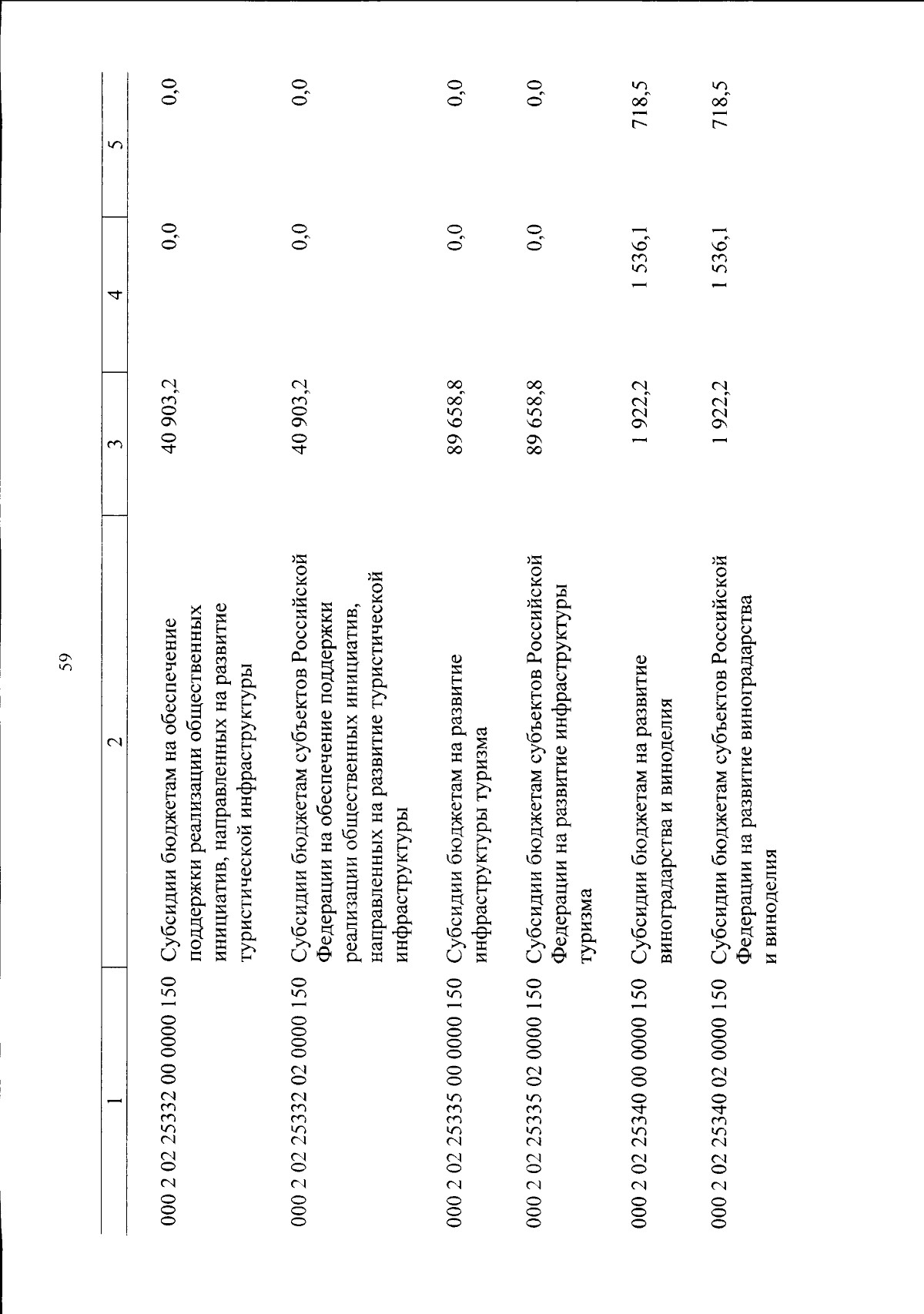 59

| 1 | 2 | 3 | 4 | 5 |
|---|---|---|---|---|
| 000 2 02 25332 00 0000 150 | Субсидии бюджетам на обеспечение поддержки реализации общественных инициатив, направленных на развитие туристической инфраструктуры | 40 903,2 | 0,0 | 0,0 |
| 000 2 02 25332 02 0000 150 | Субсидии бюджетам субъектов Российской Федерации на обеспечение поддержки реализации общественных инициатив, направленных на развитие туристической инфраструктуры | 40 903,2 | 0,0 | 0,0 |
| 000 2 02 25335 00 0000 150 | Субсидии бюджетам на развитие инфраструктуры туризма | 89 658,8 | 0,0 | 0,0 |
| 000 2 02 25335 02 0000 150 | Субсидии бюджетам субъектов Российской Федерации на развитие инфраструктуры туризма | 89 658,8 | 0,0 | 0,0 |
| 000 2 02 25340 00 0000 150 | Субсидии бюджетам на развитие виноградарства и виноделия | 1 922,2 | 1 536,1 | 718,5 |
| 000 2 02 25340 02 0000 150 | Субсидии бюджетам субъектов Российской Федерации на развитие виноградарства и виноделия | 1 922,2 | 1 536,1 | 718,5 |